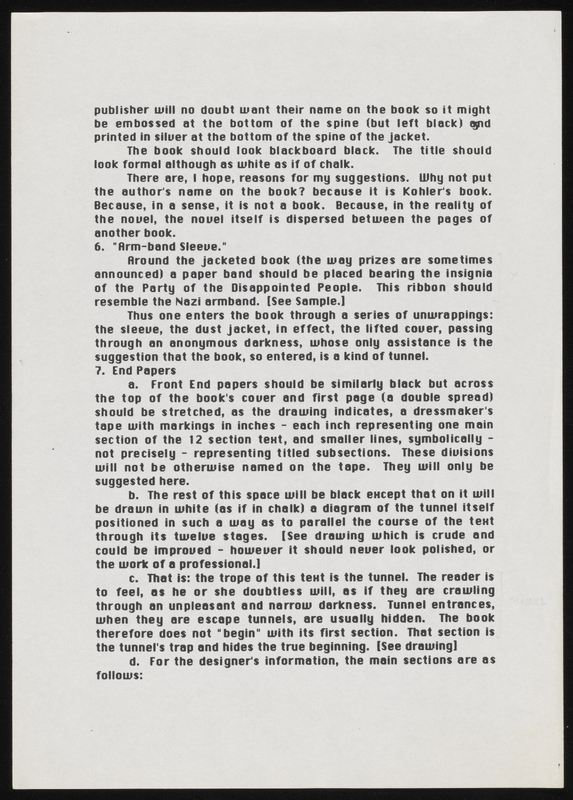 publisher will no doubt want their name on the book so it might be embossed at the bottom of the spine (but left black) and printed in silver at the bottom of the spine of the jacket.

The book should look blackboard black. The title should look formal although as white as if of chalk.

There are, I hope, reasons for my suggestions. Why not put the author's name on the book? because it is Kohler's book. Because, in a sense, it is not a book. Because, in the reality of the novel, the novel itself is dispersed between the pages of another book.

6. "Arm-band Sleeve."

Around the jacketed book (the way prizes are sometimes announced) a paper band should be placed bearing the insignia of the Party of the Disappointed People. This ribbon should resemble the Nazi armband. [See Sample.]

Thus one enters the book through a series of unwrappings: the sleeve, the dust jacket, in effect, the lifted cover, passing through an anonymous darkness, whose only assistance is the suggestion that the book, so entered, is a kind of tunnel.

7. End Papers

a. Front End papers should be similarly black but across the top of the book's cover and first page (a double spread) should be stretched, as the drawing indicates, a dressmaker's tape with markings in inches - each inch representing one main section of the 12 section text, and smaller lines, symbolically - not precisely - representing titled subsections. These divisions will not be otherwise named on the tape. They will only be suggested here.

b. The rest of this space will be black except that on it will be drawn in white (as if in chalk) a diagram of the tunnel itself positioned in such a way as to parallel the course of the text through its twelve stages. [See drawing which is crude and could be improved - however it should never look polished, or the work of a professional.]

c. That is: the trope of this text is the tunnel. The reader is to feel, as he or she doubtless will, as if they are crawling through an unpleasant and narrow darkness. Tunnel entrances, when they are escape tunnels, are usually hidden. The book therefore does not "begin" with its first section. That section is the tunnel's trap and hides the true beginning. [See drawing]

d. For the designer's information, the main sections are as follows: